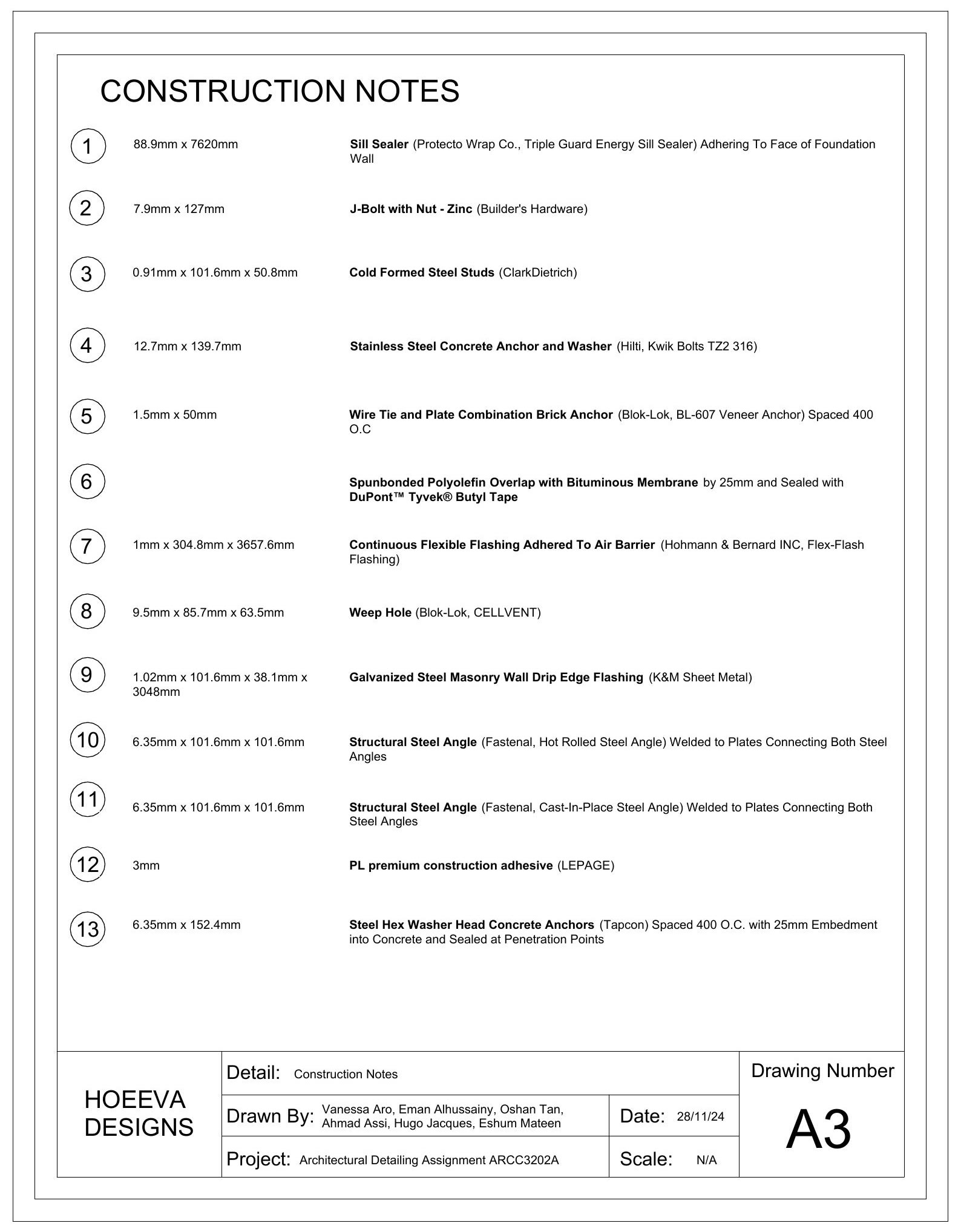 CONSTRUCTION NOTES

1 88.9mm x 7620mm Sill Sealer (Protecto Wrap Co., Triple Guard Energy Sill Sealer) Adhering To Face of Foundation Wall

2 7.9mm x 127mm J-Bolt with Nut - Zinc (Builder's Hardware)

3 0.91mm x 101.6mm x 50.8mm Cold Formed Steel Studs (ClarkDietrich)

4 12.7mm x 139.7mm Stainless Steel Concrete Anchor and Washer (Hilti, Kwik Bolts TZ2 316)

5 1.5mm x 50mm Wire Tie and Plate Combination Brick Anchor (Blok-Lok, BL-607 Veneer Anchor) Spaced 400 O.C

6 Spunbonded Polyolefin Overlap with Bituminous Membrane by 25mm and Sealed with DuPont™ Tyvek® Butyl Tape

7 1mm x 304.8mm x 3657.6mm Continuous Flexible Flashing Adhered To Air Barrier (Hohmann & Bernard INC, Flex-Flash Flashing)

8 9.5mm x 85.7mm x 63.5mm Weep Hole (Blok-Lok, CELLVENT)

9 1.02mm x 101.6mm x 38.1mm x 3048mm Galvanized Steel Masonry Wall Drip Edge Flashing (K&M Sheet Metal)

10 6.35mm x 101.6mm x 101.6mm Structural Steel Angle (Fastenal, Hot Rolled Steel Angle) Welded to Plates Connecting Both Steel Angles

11 6.35mm x 101.6mm x 101.6mm Structural Steel Angle (Fastenal, Cast-In-Place Steel Angle) Welded to Plates Connecting Both Steel Angles

12 3mm PL premium construction adhesive (LEPAGE)

13 6.35mm x 152.4mm Steel Hex Washer Head Concrete Anchors (Tapcon) Spaced 400 O.C. with 25mm Embedment into Concrete and Sealed at Penetration Points

HOEEVA DESIGNS

Detail: Construction Notes

Drawn By: Vanessa Aro, Eman Alhussainy, Oshan Tan, Ahmad Assi, Hugo Jacques, Eshum Mateen

Date: 28/11/24

Project: Architectural Detailing Assignment ARCC3202A

Scale: N/A

Drawing Number
A3